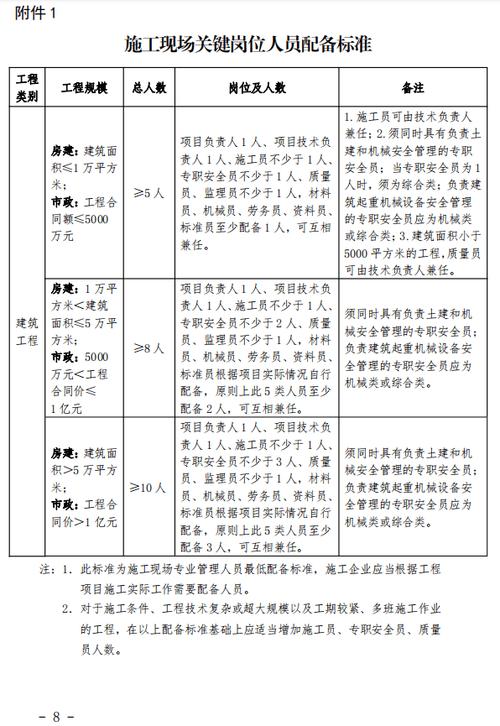 附件 1

施工现场关键岗位人员配备标准

| 工程类别 | 工程规模 | 总人数 | 岗位及人数 | 备注 |
|---|---|---|---|---|
| 建筑工程 | 房建：建筑面积≤1 万平方米；市政：工程合同额≤5000 万元 | ≥5 人 | 项目负责人 1 人、项目技术负责人 1 人、施工员不少于 1 人、专职安全员不少于 1 人、质量员、监理员不少于 1 人，材料员、机械员、劳务员、资料员、标准员至少配备 1 人，可互相兼任。 | 1.施工员可由技术负责人兼任；2.须同时具有负责土建和机械安全管理的专职安全员；当专职安全员为 1 人时，须为综合类；负责建筑起重机械设备安全管理的专职安全员应为机械类或综合类；3.建筑面积小于 5000 平方米的工程，质量员可由技术负责人兼任。 |
| 建筑工程 | 房建：1 万平方米＜建筑面积≤5 万平方米；市政：5000 万元＜工程合同价≤1 亿元 | ≥8 人 | 项目负责人 1 人、项目技术负责人 1 人、施工员不少于 1 人、专职安全员不少于 2 人、质量员、监理员不少于 1 人，材料员、机械员、劳务员、资料员、标准员根据项目实际情况自行配备，原则上此 5 类人员至少配备 2 人，可互相兼任。 | 须同时具有负责土建和机械安全管理的专职安全员；负责建筑起重机械设备安全管理的专职安全员应为机械类或综合类。 |
| 建筑工程 | 房建：建筑面积＞5 万平方米；市政：工程合同价＞1 亿元 | ≥10 人 | 项目负责人 1 人、项目技术负责人 1 人、施工员不少于 1 人、专职安全员不少于 3 人、质量员、监理员不少于 1 人，材料员、机械员、劳务员、资料员、标准员根据项目实际情况自行配备，原则上此 5 类人员至少配备 3 人，可互相兼任。 | 须同时具有负责土建和机械安全管理的专职安全员；负责建筑起重机械设备安全管理的专职安全员应为机械类或综合类。 |

注：1. 此标准为施工现场专业管理人员最低配备标准，施工企业应当根据工程项目施工实际工作需要配备人员。
2. 对于施工条件、工程技术复杂或超大规模以及工期较紧、多班施工作业的工程，在以上配备标准基础上应适当增加施工员、专职安全员、质量员人数。

- 8 -